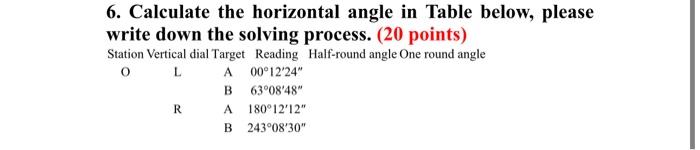 6. Calculate the horizontal angle in Table below, please write down the solving process. (20 points)

| Station | Vertical dial | Target | Reading | Half-round angle | One round angle |
|---|---|---|---|---|---|
| O | L | A | 00°12′24″ | | |
| | | B | 63°08′48″ | | |
| | R | A | 180°12′12″ | | |
| | | B | 243°08′30″ | | |